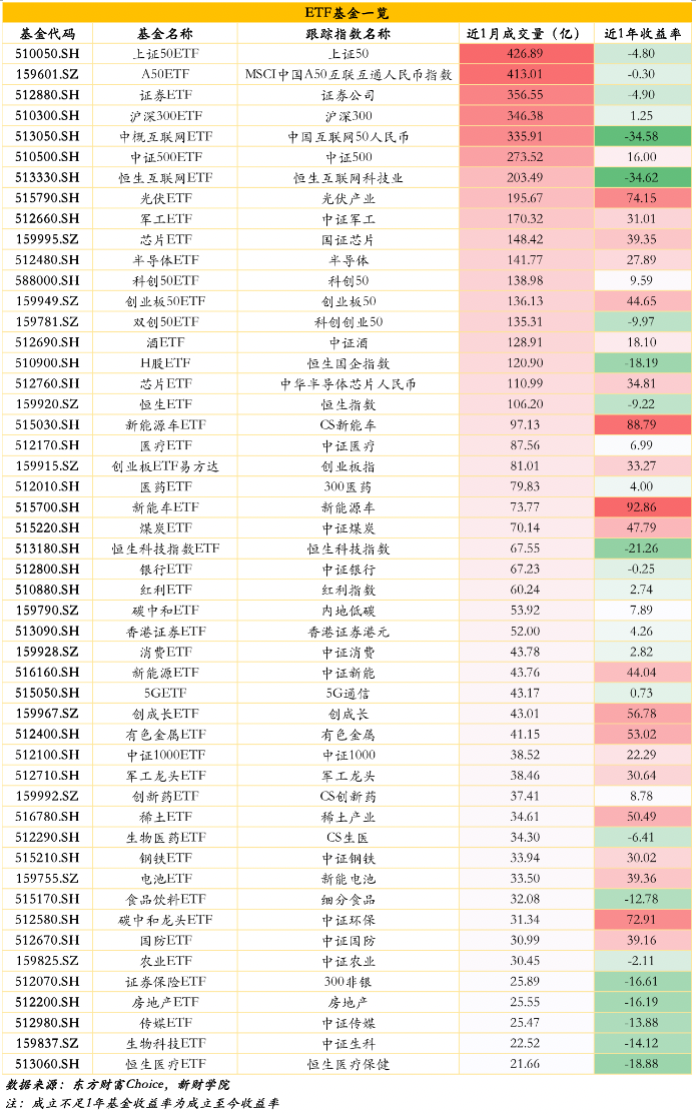 ETF基金一览

| 基金代码 | 基金名称 | 跟踪指数名称 | 近1月成交量（亿） | 近1年收益率 |
|---|---|---|---|---|
| 510050.SH | 上证50ETF | 上证50 | 426.89 | -4.80 |
| 159601.SZ | A50ETF | MSCI中国A50互联互通人民币指数 | 413.01 | -0.30 |
| 512880.SH | 证券ETF | 证券公司 | 356.55 | -4.90 |
| 510300.SH | 沪深300ETF | 沪深300 | 346.38 | 1.25 |
| 513050.SH | 中概互联网ETF | 中国互联网50人民币 | 335.91 | -34.58 |
| 510500.SH | 中证500ETF | 中证500 | 273.52 | 16.00 |
| 513330.SH | 恒生互联网ETF | 恒生互联网科技业 | 203.49 | -34.62 |
| 515790.SH | 光伏ETF | 光伏产业 | 195.67 | 74.15 |
| 512660.SH | 军工ETF | 中证军工 | 170.32 | 31.01 |
| 159995.SZ | 芯片ETF | 国证芯片 | 148.42 | 39.35 |
| 512480.SH | 半导体ETF | 半导体 | 141.77 | 27.89 |
| 588000.SH | 科创50ETF | 科创50 | 138.98 | 9.59 |
| 159949.SZ | 创业板50ETF | 创业板50 | 136.13 | 44.65 |
| 159781.SZ | 双创50ETF | 科创创业50 | 135.31 | -9.97 |
| 512690.SH | 酒ETF | 中证酒 | 128.91 | 18.10 |
| 510900.SH | H股ETF | 恒生国企指数 | 120.90 | -18.19 |
| 512760.SH | 芯片ETF | 中华半导体芯片人民币 | 110.99 | 34.81 |
| 159920.SZ | 恒生ETF | 恒生指数 | 106.20 | -9.22 |
| 515030.SH | 新能源车ETF | CS新能车 | 97.13 | 88.79 |
| 512170.SH | 医疗ETF | 中证医疗 | 87.56 | 6.99 |
| 159915.SZ | 创业板ETF易方达 | 创业板指 | 81.01 | 33.27 |
| 512010.SH | 医药ETF | 300医药 | 79.83 | 4.00 |
| 515700.SH | 新能车ETF | 新能源车 | 73.77 | 92.86 |
| 515220.SH | 煤炭ETF | 中证煤炭 | 70.14 | 47.79 |
| 513180.SH | 恒生科技指数ETF | 恒生科技指数 | 67.55 | -21.26 |
| 512800.SH | 银行ETF | 中证银行 | 67.23 | -0.25 |
| 510880.SH | 红利ETF | 红利指数 | 60.24 | 2.74 |
| 159790.SZ | 碳中和ETF | 内地低碳 | 53.92 | 7.89 |
| 513090.SH | 香港证券ETF | 香港证券港元 | 52.00 | 4.26 |
| 159928.SZ | 消费ETF | 中证消费 | 43.78 | 2.82 |
| 516160.SH | 新能源ETF | 中证新能 | 43.76 | 44.04 |
| 515050.SH | 5GETF | 5G通信 | 43.17 | 0.73 |
| 159967.SZ | 创成长ETF | 创成长 | 43.01 | 56.78 |
| 512400.SH | 有色金属ETF | 有色金属 | 41.15 | 53.02 |
| 512100.SH | 中证1000ETF | 中证1000 | 38.52 | 22.29 |
| 512710.SH | 军工龙头ETF | 军工龙头 | 38.46 | 30.64 |
| 159992.SZ | 创新药ETF | CS创新药 | 37.41 | 8.78 |
| 516780.SH | 稀土ETF | 稀土产业 | 34.61 | 50.49 |
| 512290.SH | 生物医药ETF | CS生医 | 34.30 | -6.41 |
| 515210.SH | 钢铁ETF | 中证钢铁 | 33.94 | 30.02 |
| 159755.SZ | 电池ETF | 新能电池 | 33.50 | 39.36 |
| 515170.SH | 食品饮料ETF | 细分食品 | 32.08 | -12.78 |
| 512580.SH | 碳中和龙头ETF | 中证环保 | 31.34 | 72.91 |
| 512670.SH | 国防ETF | 中证国防 | 30.99 | 39.16 |
| 159825.SZ | 农业ETF | 中证农业 | 30.45 | -2.11 |
| 512070.SH | 证券保险ETF | 300非银 | 25.89 | -16.61 |
| 512200.SH | 房地产ETF | 房地产 | 25.55 | -16.19 |
| 512980.SH | 传媒ETF | 中证传媒 | 25.47 | -13.88 |
| 159837.SZ | 生物科技ETF | 中证生科 | 22.52 | -14.12 |
| 513060.SH | 恒生医疗ETF | 恒生医疗保健 | 21.66 | -18.88 |

数据来源：东方财富Choice，新财学院
注：成立不足1年基金收益率为成立至今收益率